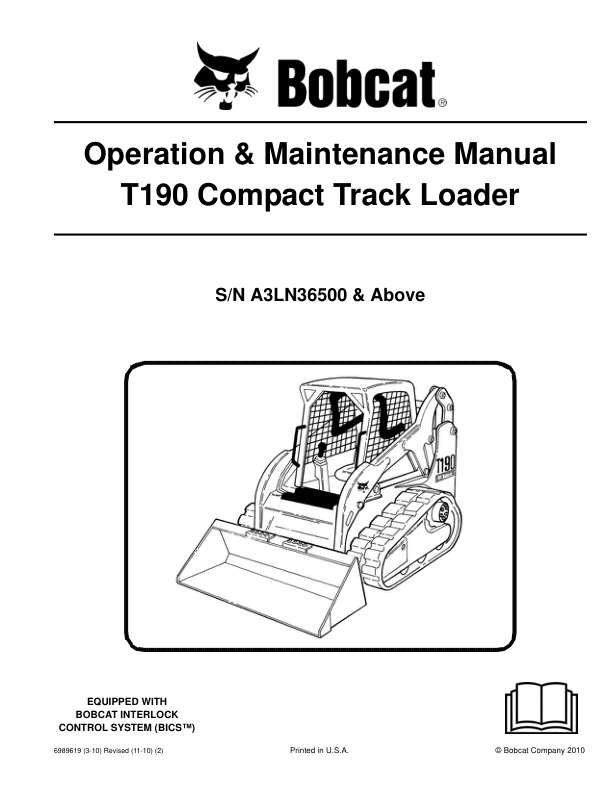 Bobcat®

Operation & Maintenance Manual
T190 Compact Track Loader

S/N A3LN36500 & Above

T190

EQUIPPED WITH
BOBCAT INTERLOCK
CONTROL SYSTEM (BICS™)

6989619 (3-10) Revised (11-10) (2)

Printed in U.S.A.

© Bobcat Company 2010